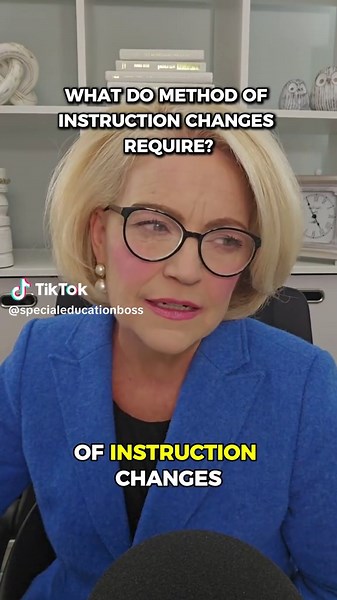 WHAT DO METHOD OF INSTRUCTION CHANGES REQUIRE?

TikTok
@specialeducationboss

OF INSTRUCTION CHANGES